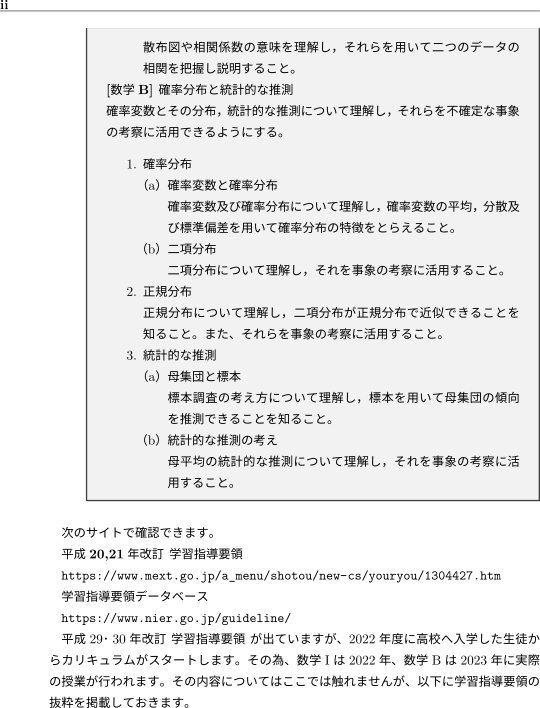 ii

散布図や相関係数の意味を理解し，それらを用いて二つのデータの相関を把握し説明すること。

[数学 B] 確率分布と統計的な推測

確率変数とその分布，統計的な推測について理解し，それらを不確定な事象の考察に活用できるようにする。

1. 確率分布

(a) 確率変数と確率分布

確率変数及び確率分布について理解し，確率変数の平均，分散及び標準偏差を用いて確率分布の特徴をとらえること。

(b) 二項分布

二項分布について理解し，それを事象の考察に活用すること。

2. 正規分布

正規分布について理解し，二項分布が正規分布で近似できることを知ること。また、それらを事象の考察に活用すること。

3. 統計的な推測

(a) 母集団と標本

標本調査の考え方について理解し，標本を用いて母集団の傾向を推測できることを知ること。

(b) 統計的な推測の考え

母平均の統計的な推測について理解し，それを事象の考察に活用すること。

次のサイトで確認できます。

平成 20,21 年改訂 学習指導要領

https://www.mext.go.jp/a_menu/shotou/new-cs/youryou/1304427.htm

学習指導要領データベース

https://www.nier.go.jp/guideline/

平成 29・30 年改訂 学習指導要領 が出ていますが、2022 年度に高校へ入学した生徒からカリキュラムがスタートします。その為、数学 I は 2022 年、数学 B は 2023 年に実際の授業が行われます。その内容についてはここでは触れませんが、以下に学習指導要領の抜粋を掲載しておきます。